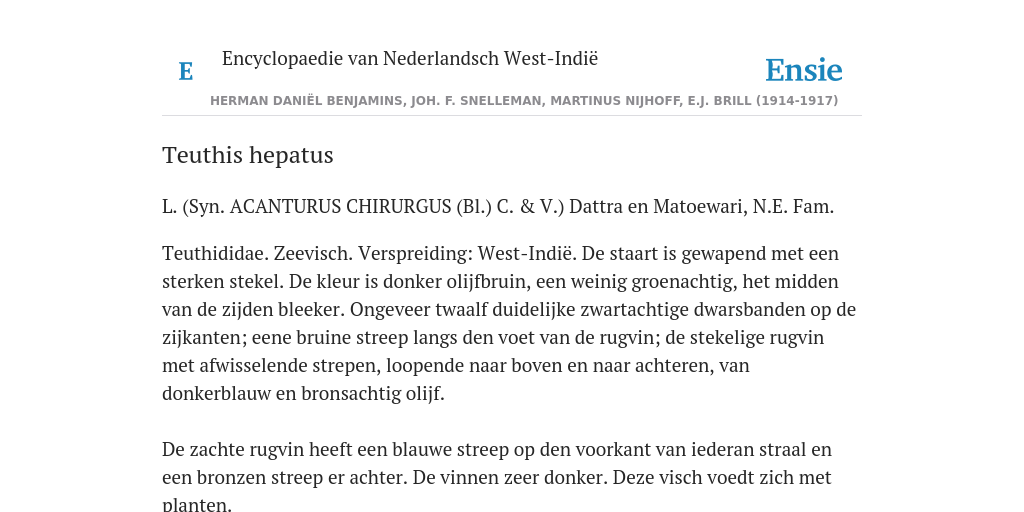 E Encyclopaedie van Nederlandsch West-Indië

Ensie

HERMAN DANIËL BENJAMINS, JOH. F. SNELLEMAN, MARTINUS NIJHOFF, E.J. BRILL (1914-1917)

Teuthis hepatus

L. (Syn. ACANTURUS CHIRURGUS (Bl.) C. & V.) Dattra en Matoewari, N.E. Fam.

Teuthididae. Zeevisch. Verspreiding: West-Indië. De staart is gewapend met een sterken stekel. De kleur is donker olijfbruin, een weinig groenachtig, het midden van de zijden bleeker. Ongeveer twaalf duidelijke zwartachtige dwarsbanden op de zijkanten; eene bruine streep langs den voet van de rugvin; de stekelige rugvin met afwisselende strepen, loopende naar boven en naar achteren, van donkerblauw en bronsachtig olijf.

De zachte rugvin heeft een blauwe streep op den voorkant van iederan straal en een bronzen streep er achter. De vinnen zeer donker. Deze visch voedt zich met planten.